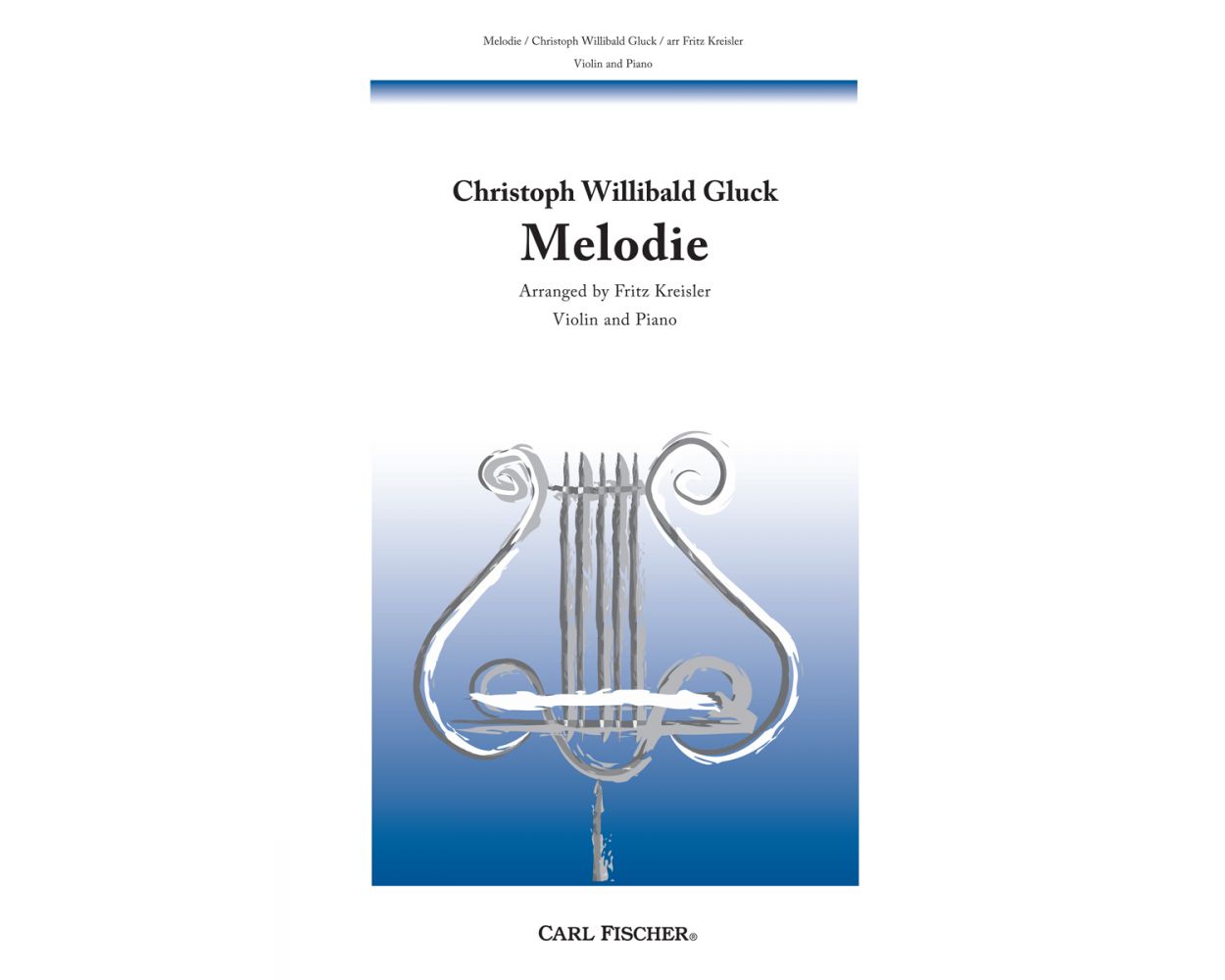 Melodie / Christoph Willibald Gluck / arr Fritz Kreisler
Violin and Piano

Christoph Willibald Gluck
Melodie
Arranged by Fritz Kreisler
Violin and Piano

CARL FISCHER®